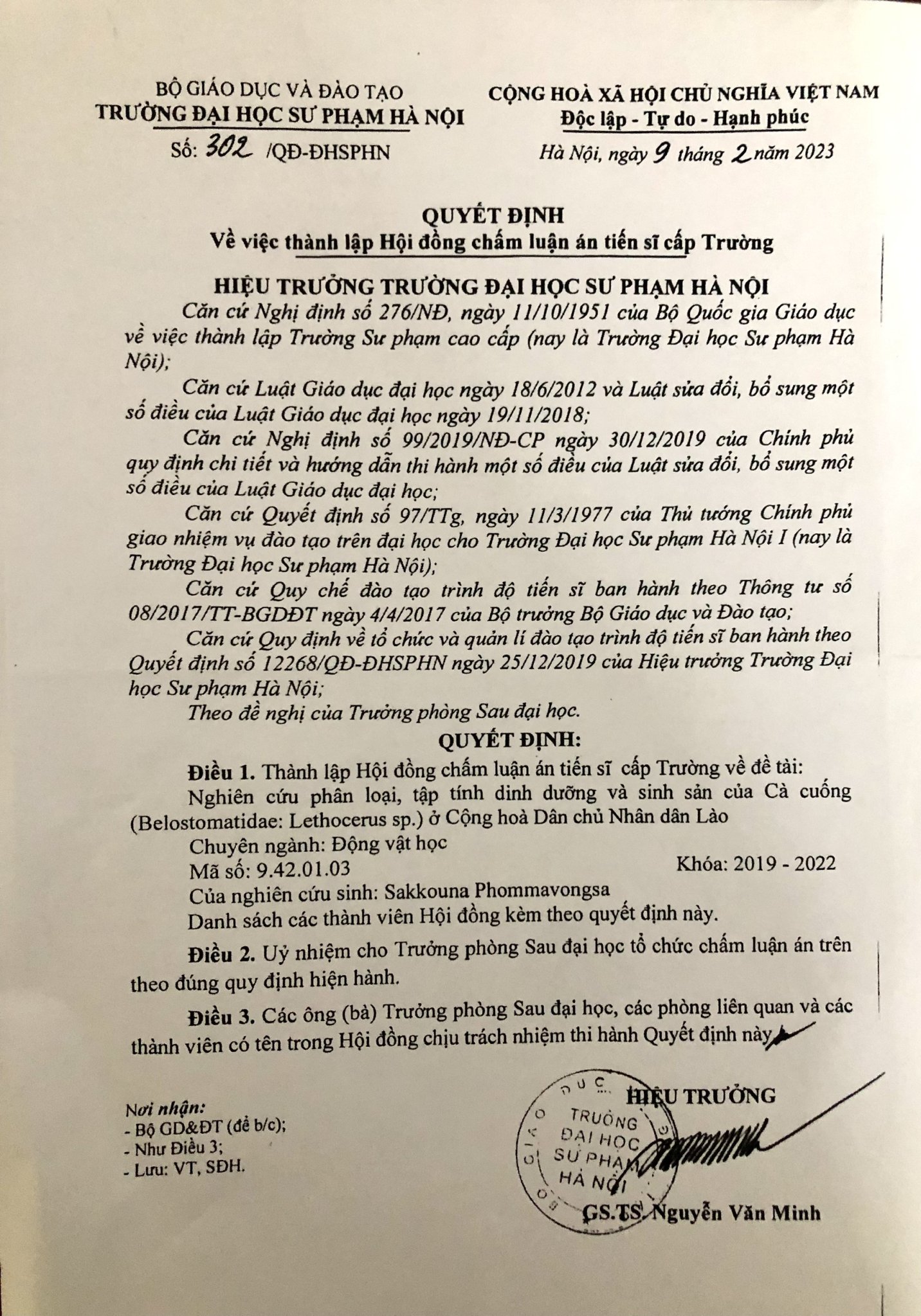 BỘ GIÁO DỤC VÀ ĐÀO TẠO
TRƯỜNG ĐẠI HỌC SƯ PHẠM HÀ NỘI
Số: 302 /QĐ-ĐHSPHN

CỘNG HOÀ XÃ HỘI CHỦ NGHĨA VIỆT NAM
Độc lập - Tự do - Hạnh phúc
Hà Nội, ngày 9 tháng 2 năm 2023

QUYẾT ĐỊNH
Về việc thành lập Hội đồng chấm luận án tiến sĩ cấp Trường

HIỆU TRƯỞNG TRƯỜNG ĐẠI HỌC SƯ PHẠM HÀ NỘI

Căn cứ Nghị định số 276/NĐ, ngày 11/10/1951 của Bộ Quốc gia Giáo dục về việc thành lập Trường Sư phạm cao cấp (nay là Trường Đại học Sư phạm Hà Nội);

Căn cứ Luật Giáo dục đại học ngày 18/6/2012 và Luật sửa đổi, bổ sung một số điều của Luật Giáo dục đại học ngày 19/11/2018;

Căn cứ Nghị định số 99/2019/NĐ-CP ngày 30/12/2019 của Chính phủ quy định chi tiết và hướng dẫn thi hành một số điều của Luật sửa đổi, bổ sung một số điều của Luật Giáo dục đại học;

Căn cứ Quyết định số 97/TTg, ngày 11/3/1977 của Thủ tướng Chính phủ giao nhiệm vụ đào tạo trên đại học cho Trường Đại học Sư phạm Hà Nội I (nay là Trường Đại học Sư phạm Hà Nội);

Căn cứ Quy chế đào tạo trình độ tiến sĩ ban hành theo Thông tư số 08/2017/TT-BGDĐT ngày 4/4/2017 của Bộ trưởng Bộ Giáo dục và Đào tạo;

Căn cứ Quy định về tổ chức và quản lí đào tạo trình độ tiến sĩ ban hành theo Quyết định số 12268/QĐ-ĐHSPHN ngày 25/12/2019 của Hiệu trưởng Trường Đại học Sư phạm Hà Nội;

Theo đề nghị của Trưởng phòng Sau đại học.

QUYẾT ĐỊNH:

Điều 1. Thành lập Hội đồng chấm luận án tiến sĩ cấp Trường về đề tài:
Nghiên cứu phân loại, tập tính dinh dưỡng và sinh sản của Cà cuống (Belostomatidae: Lethocerus sp.) ở Cộng hoà Dân chủ Nhân dân Lào
Chuyên ngành: Động vật học
Mã số: 9.42.01.03 Khóa: 2019 - 2022
Của nghiên cứu sinh: Sakkouna Phommavongsa
Danh sách các thành viên Hội đồng kèm theo quyết định này.

Điều 2. Uỷ nhiệm cho Trưởng phòng Sau đại học tổ chức chấm luận án trên theo đúng quy định hiện hành.

Điều 3. Các ông (bà) Trưởng phòng Sau đại học, các phòng liên quan và các thành viên có tên trong Hội đồng chịu trách nhiệm thi hành Quyết định này.

Nơi nhận:
- Bộ GD&ĐT (để b/c);
- Như Điều 3;
- Lưu: VT, SĐH.

HIỆU TRƯỞNG
BỘ GIÁO DỤC
TRƯỜNG ĐẠI HỌC SƯ PHẠM HÀ NỘI
GS.TS. Nguyễn Văn Minh